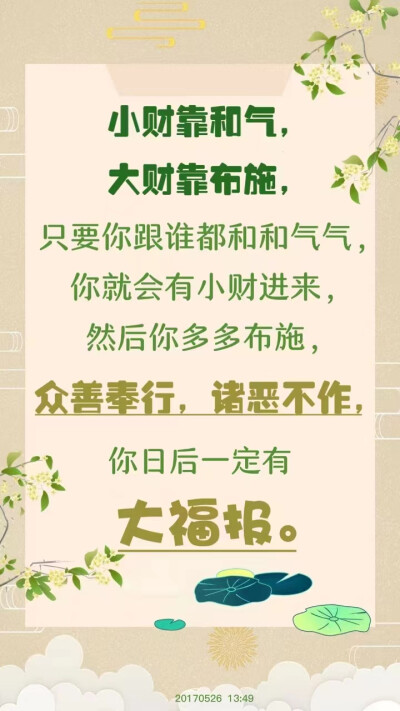 小财靠和气，
大财靠布施，
只要你跟谁都和和气气，
你就会有小财进来，
然后你多多布施，
众善奉行，诸恶不作，
你日后一定有
大福报。

20170526 13:49